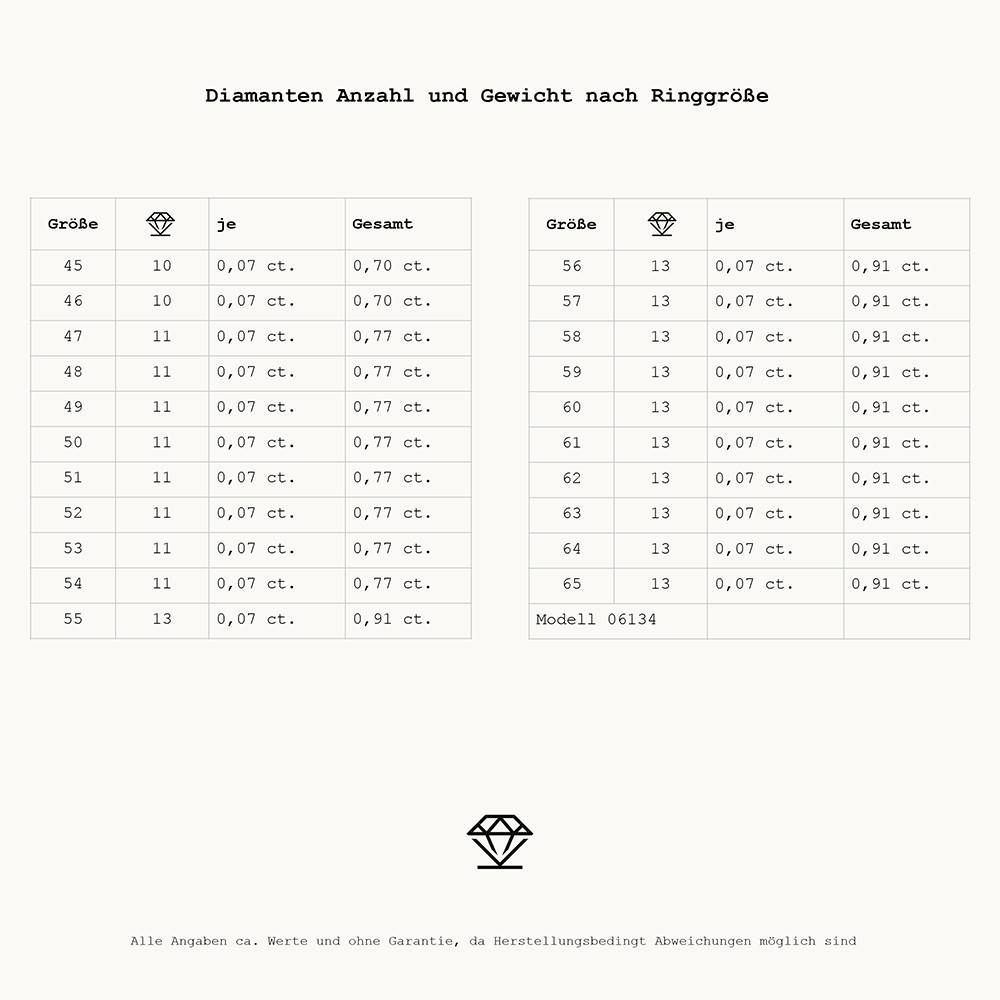 Diamanten Anzahl und Gewicht nach Ringgröße

| Größe | | je | Gesamt |
|---|---|---|---|
| 45 | 10 | 0,07 ct. | 0,70 ct. |
| 46 | 10 | 0,07 ct. | 0,70 ct. |
| 47 | 11 | 0,07 ct. | 0,77 ct. |
| 48 | 11 | 0,07 ct. | 0,77 ct. |
| 49 | 11 | 0,07 ct. | 0,77 ct. |
| 50 | 11 | 0,07 ct. | 0,77 ct. |
| 51 | 11 | 0,07 ct. | 0,77 ct. |
| 52 | 11 | 0,07 ct. | 0,77 ct. |
| 53 | 11 | 0,07 ct. | 0,77 ct. |
| 54 | 11 | 0,07 ct. | 0,77 ct. |
| 55 | 13 | 0,07 ct. | 0,91 ct. |

| Größe | | je | Gesamt |
|---|---|---|---|
| 56 | 13 | 0,07 ct. | 0,91 ct. |
| 57 | 13 | 0,07 ct. | 0,91 ct. |
| 58 | 13 | 0,07 ct. | 0,91 ct. |
| 59 | 13 | 0,07 ct. | 0,91 ct. |
| 60 | 13 | 0,07 ct. | 0,91 ct. |
| 61 | 13 | 0,07 ct. | 0,91 ct. |
| 62 | 13 | 0,07 ct. | 0,91 ct. |
| 63 | 13 | 0,07 ct. | 0,91 ct. |
| 64 | 13 | 0,07 ct. | 0,91 ct. |
| 65 | 13 | 0,07 ct. | 0,91 ct. |
| Modell 06134 | | | |

Alle Angaben ca. Werte und ohne Garantie, da Herstellungsbedingt Abweichungen möglich sind